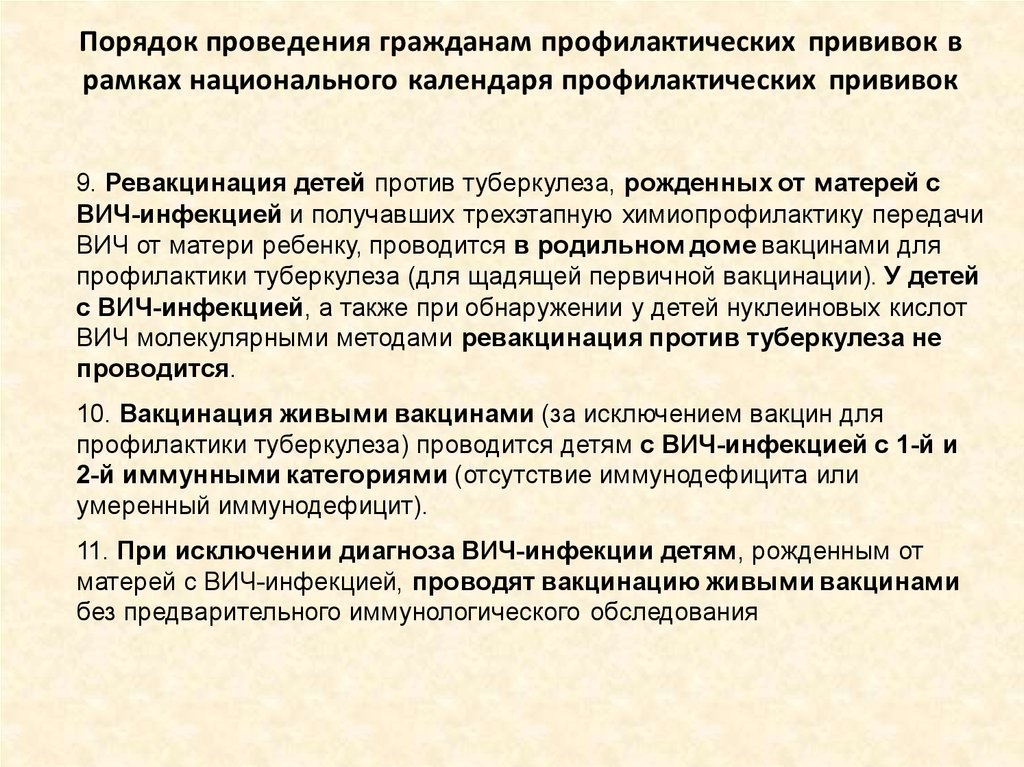 Порядок проведения гражданам профилактических прививок в рамках национального календаря профилактических прививок

9. Ревакцинация детей против туберкулеза, рожденных от матерей с ВИЧ-инфекцией и получавших трехэтапную химиопрофилактику передачи ВИЧ от матери ребенку, проводится в родильном доме вакцинами для профилактики туберкулеза (для щадящей первичной вакцинации). У детей с ВИЧ-инфекцией, а также при обнаружении у детей нуклеиновых кислот ВИЧ молекулярными методами ревакцинация против туберкулеза не проводится.

10. Вакцинация живыми вакцинами (за исключением вакцин для профилактики туберкулеза) проводится детям с ВИЧ-инфекцией с 1-й и 2-й иммунными категориями (отсутствие иммунодефицита или умеренный иммунодефицит).

11. При исключении диагноза ВИЧ-инфекции детям, рожденным от матерей с ВИЧ-инфекцией, проводят вакцинацию живыми вакцинами без предварительного иммунологического обследования